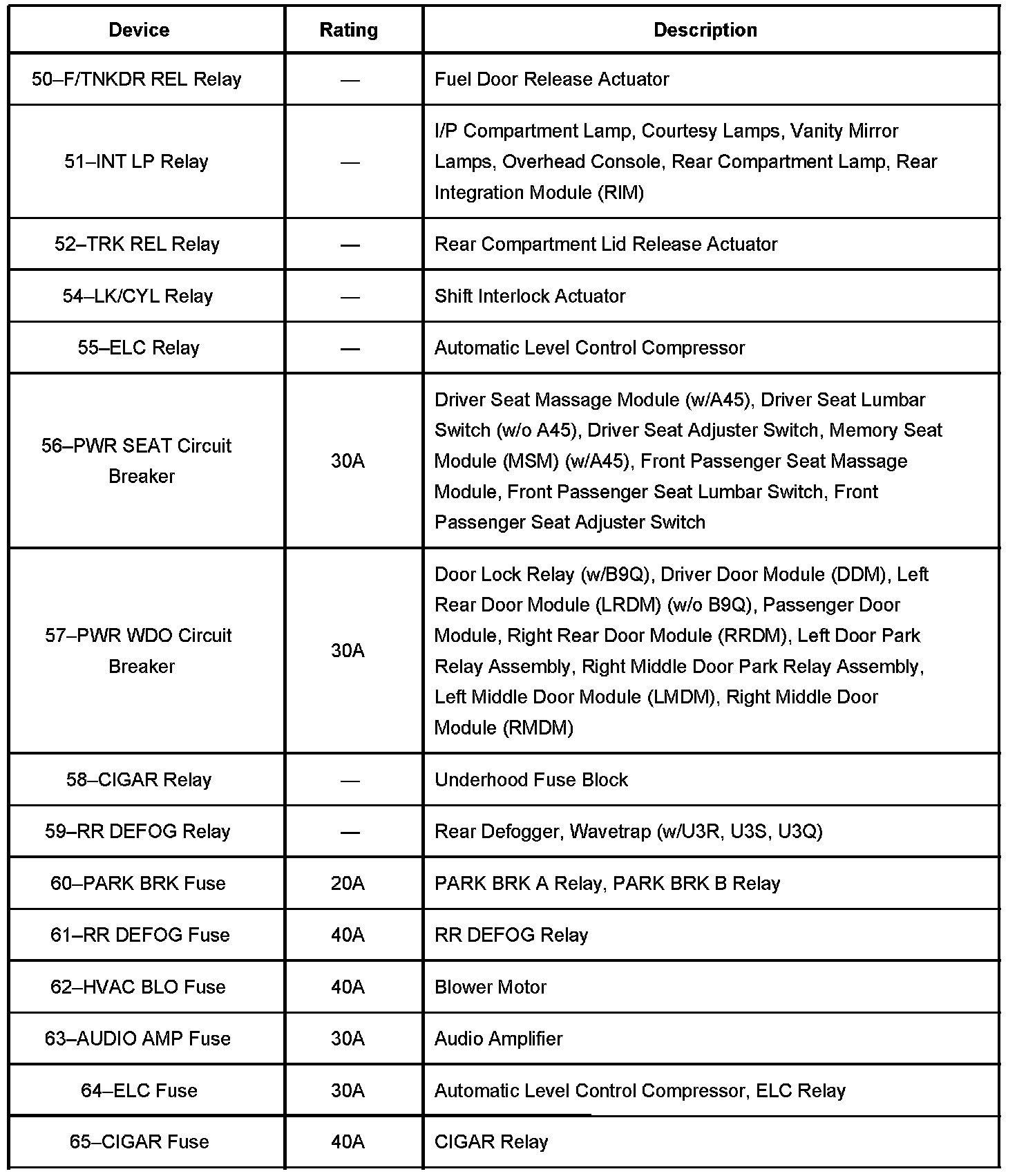 | Device | Rating | Description |
|---|---|---|
| 50–F/TNKDR REL Relay | — | Fuel Door Release Actuator |
| 51–INT LP Relay | — | I/P Compartment Lamp, Courtesy Lamps, Vanity Mirror Lamps, Overhead Console, Rear Compartment Lamp, Rear Integration Module (RIM) |
| 52–TRK REL Relay | — | Rear Compartment Lid Release Actuator |
| 54–LK/CYL Relay | — | Shift Interlock Actuator |
| 55–ELC Relay | — | Automatic Level Control Compressor |
| 56–PWR SEAT Circuit Breaker | 30A | Driver Seat Massage Module (w/A45), Driver Seat Lumbar Switch (w/o A45), Driver Seat Adjuster Switch, Memory Seat Module (MSM) (w/A45), Front Passenger Seat Massage Module, Front Passenger Seat Lumbar Switch, Front Passenger Seat Adjuster Switch |
| 57–PWR WDO Circuit Breaker | 30A | Door Lock Relay (w/B9Q), Driver Door Module (DDM), Left Rear Door Module (LRDM) (w/o B9Q), Passenger Door Module, Right Rear Door Module (RRDM), Left Door Park Relay Assembly, Right Middle Door Park Relay Assembly, Left Middle Door Module (LMDM), Right Middle Door Module (RMDM) |
| 58–CIGAR Relay | — | Underhood Fuse Block |
| 59–RR DEFOG Relay | — | Rear Defogger, Wavetrap (w/U3R, U3S, U3Q) |
| 60–PARK BRK Fuse | 20A | PARK BRK A Relay, PARK BRK B Relay |
| 61–RR DEFOG Fuse | 40A | RR DEFOG Relay |
| 62–HVAC BLO Fuse | 40A | Blower Motor |
| 63–AUDIO AMP Fuse | 30A | Audio Amplifier |
| 64–ELC Fuse | 30A | Automatic Level Control Compressor, ELC Relay |
| 65–CIGAR Fuse | 40A | CIGAR Relay |